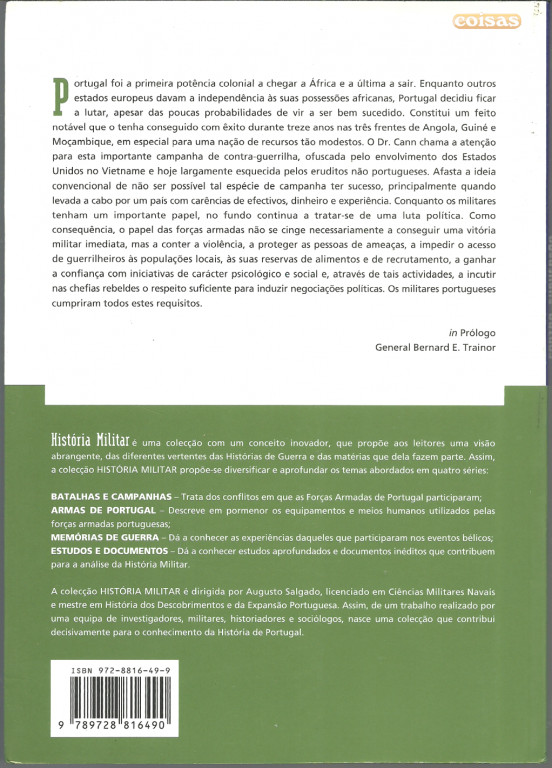 coisas

Portugal foi a primeira potência colonial a chegar a África e a última a sair. Enquanto outros estados europeus davam a independência às suas possessões africanas, Portugal decidiu ficar a lutar, apesar das poucas probabilidades de vir a ser bem sucedido. Constitui um feito notável que o tenha conseguido com êxito durante treze anos nas três frentes de Angola, Guiné e Moçambique, em especial para uma nação de recursos tão modestos. O Dr. Cann chama a atenção para esta importante campanha de contra-guerrilha, ofuscada pelo envolvimento dos Estados Unidos no Vietname e hoje largamente esquecida pelos eruditos não portugueses. Afasta a ideia convencional de não ser possível tal espécie de campanha ter sucesso, principalmente quando levada a cabo por um país com carências de efectivos, dinheiro e experiência. Conquanto os militares tenham um importante papel, no fundo continua a tratar-se de uma luta política. Como consequência, o papel das forças armadas não se cinge necessariamente a conseguir uma vitória militar imediata, mas a conter a violência, a proteger as pessoas de ameaças, a impedir o acesso de guerrilheiros às populações locais, às suas reservas de alimentos e de recrutamento, a ganhar a confiança com iniciativas de carácter psicológico e social e, através de tais actividades, a incutir nas chefias rebeldes o respeito suficiente para induzir negociações políticas. Os militares portugueses cumpriram todos estes requisitos.

in Prólogo
General Bernard E. Trainor

História Militar é uma colecção com um conceito inovador, que propõe aos leitores uma visão abrangente, das diferentes vertentes das Histórias de Guerra e das matérias que dela fazem parte. Assim, a colecção HISTÓRIA MILITAR propõe-se diversificar e aprofundar os temas abordados em quatro séries:

BATALHAS E CAMPANHAS – Trata dos conflitos em que as Forças Armadas de Portugal participaram;
ARMAS DE PORTUGAL – Descreve em pormenor os equipamentos e meios humanos utilizados pelas forças armadas portuguesas;
MEMÓRIAS DE GUERRA – Dá a conhecer as experiências daqueles que participaram nos eventos bélicos;
ESTUDOS E DOCUMENTOS – Dá a conhecer estudos aprofundados e documentos inéditos que contribuem para a análise da História Militar.

A colecção HISTÓRIA MILITAR é dirigida por Augusto Salgado, licenciado em Ciências Militares Navais e mestre em História dos Descobrimentos e da Expansão Portuguesa. Assim, de um trabalho realizado por uma equipa de investigadores, militares, historiadores e sociólogos, nasce uma colecção que contribui decisivamente para o conhecimento da História de Portugal.

ISBN 972-8816-49-9
9 789728 816490